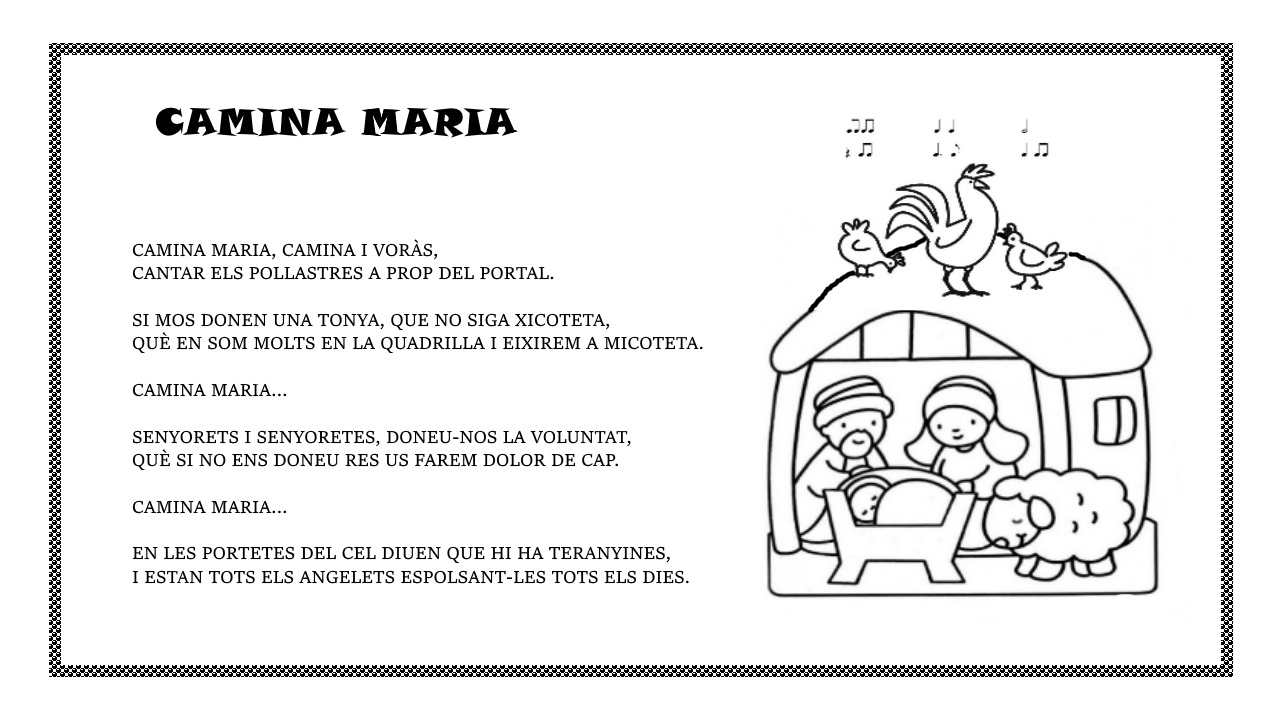 CAMINA MARIA

CAMINA MARIA, CAMINA I VORÀS,
CANTAR ELS POLLASTRES A PROP DEL PORTAL.

SI MOS DONEN UNA TONYA, QUE NO SIGA XICOTETA,
QUÈ EN SOM MOLTS EN LA QUADRILLA I EIXIREM A MICOTETA.

CAMINA MARIA...

SENYORETS I SENYORETES, DONEU-NOS LA VOLUNTAT,
QUÈ SI NO ENS DONEU RES US FAREM DOLOR DE CAP.

CAMINA MARIA...

EN LES PORTETES DEL CEL DIUEN QUE HI HA TERANYINES,
I ESTAN TOTS ELS ANGELETS ESPOLSANT-LES TOTS ELS DIES.